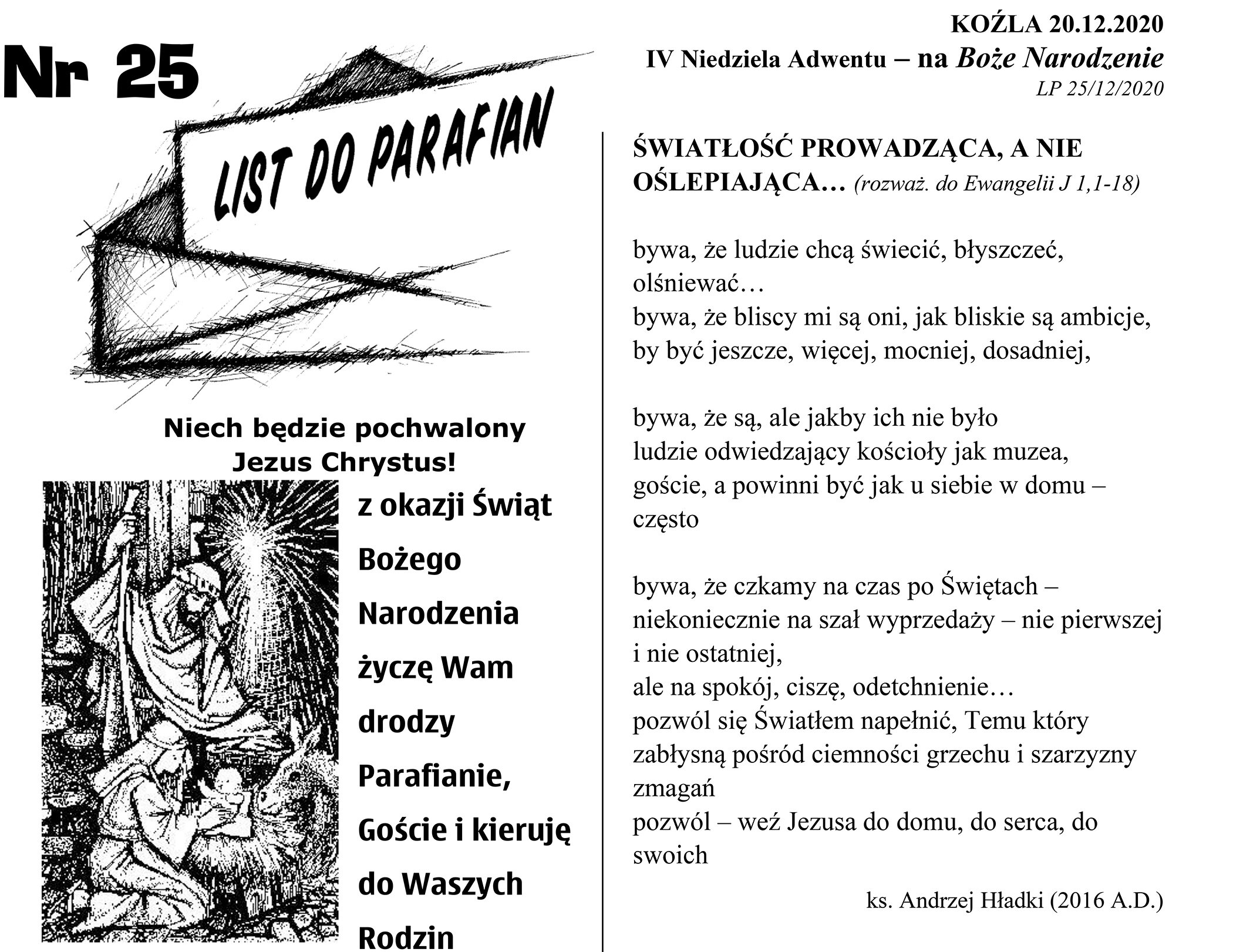 Nr 25

LIST DO PARAFIAN

Niech będzie pochwalony Jezus Chrystus!

z okazji Świąt Bożego Narodzenia życzę Wam drodzy Parafianie, Goście i kieruję do Waszych Rodzin

KOŹLA 20.12.2020
IV Niedziela Adwentu – na Boże Narodzenie
LP 25/12/2020

ŚWIATŁOŚĆ PROWADZĄCA, A NIE OŚLEPIAJĄCA… (rozważ. do Ewangelii J 1,1-18)

bywa, że ludzie chcą świecić, błyszczeć, olśniewać…
bywa, że bliscy mi są oni, jak bliskie są ambicje,
by być jeszcze, więcej, mocniej, dosadniej,

bywa, że są, ale jakby ich nie było
ludzie odwiedzający kościoły jak muzea,
goście, a powinni być jak u siebie w domu – często

bywa, że czkamy na czas po Świętach –
niekoniecznie na szał wyprzedaży – nie pierwszej i nie ostatniej,
ale na spokój, ciszę, odetchnienie…
pozwól się Światłem napełnić, Temu który
zabłysną pośród ciemności grzechu i szarzyzny zmagań
pozwól – weź Jezusa do domu, do serca, do swoich

ks. Andrzej Hładki (2016 A.D.)